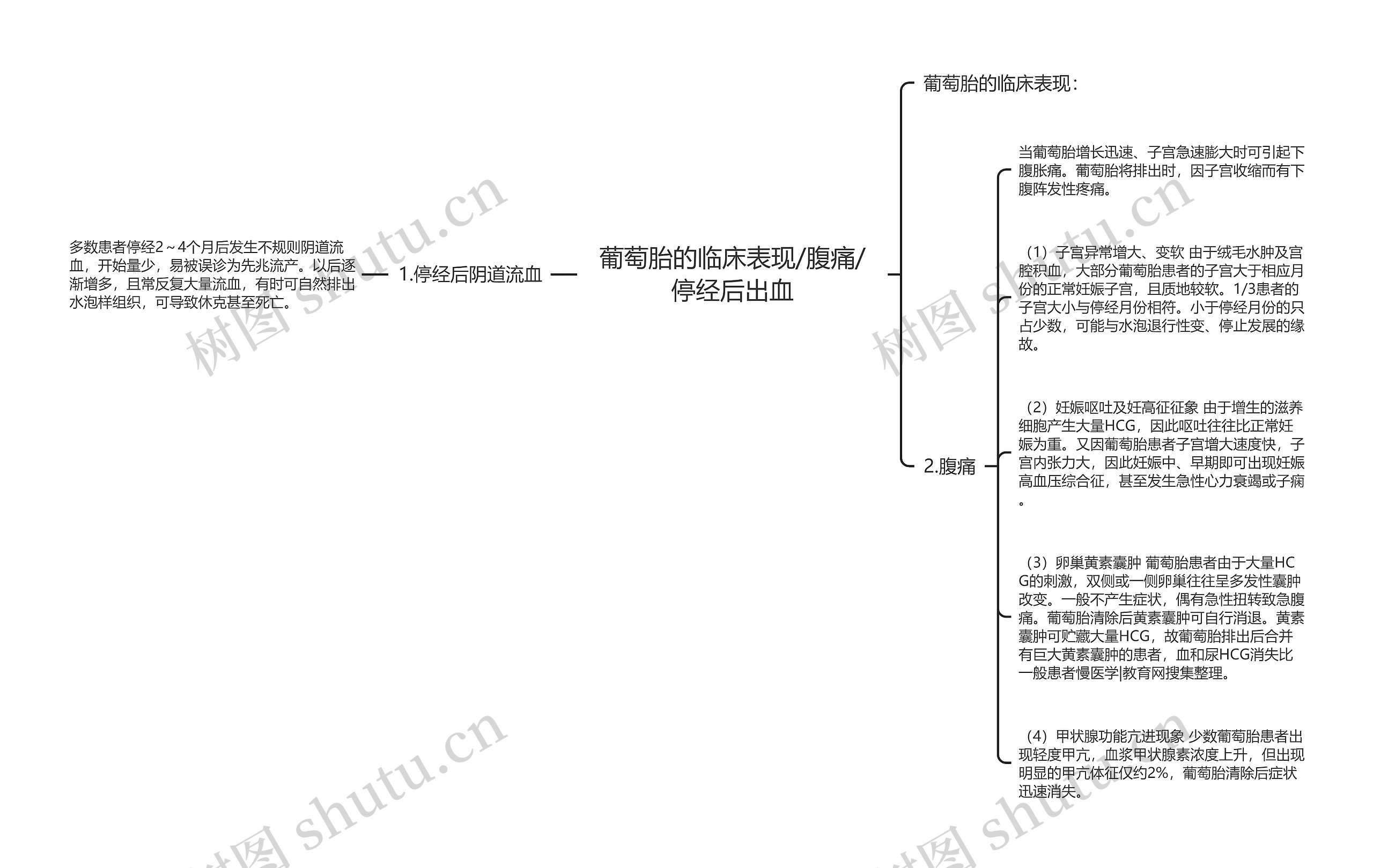 葡萄胎的临床表现/腹痛/停经后出血

1.停经后阴道流血

多数患者停经2～4个月后发生不规则阴道流血，开始量少，易被误诊为先兆流产。以后逐渐增多，且常反复大量流血，有时可自然排出水泡样组织，可导致休克甚至死亡。

葡萄胎的临床表现：

2.腹痛

当葡萄胎增长迅速、子宫急速膨大时可引起下腹胀痛。葡萄胎将排出时，因子宫收缩而有下腹阵发性疼痛。

（1）子宫异常增大、变软 由于绒毛水肿及宫腔积血，大部分葡萄胎患者的子宫大于相应月份的正常妊娠子宫，且质地较软。1/3患者的子宫大小与停经月份相符。小于停经月份的只占少数，可能与水泡退行性变、停止发展的缘故。

（2）妊娠呕吐及妊高征征象 由于增生的滋养细胞产生大量HCG，因此呕吐往往比正常妊娠为重。又因葡萄胎患者子宫增大速度快，子宫内张力大，因此妊娠中、早期即可出现妊娠高血压综合征，甚至发生急性心力衰竭或子痫。

（3）卵巢黄素囊肿 葡萄胎患者由于大量HCG的刺激，双侧或一侧卵巢往往呈多发性囊肿改变。一般不产生症状，偶有急性扭转致急腹痛。葡萄胎清除后黄素囊肿可自行消退。黄素囊肿可贮藏大量HCG，故葡萄胎排出后合并有巨大黄素囊肿的患者，血和尿HCG消失比一般患者慢医学|教育网搜集整理。

（4）甲状腺功能亢进现象 少数葡萄胎患者出现轻度甲亢，血浆甲状腺素浓度上升，但出现明显的甲亢体征仅约2%，葡萄胎清除后症状迅速消失。

树图 shutu.cn
树图 shutu.cn
树图 shutu.cn
树图 shutu.cn